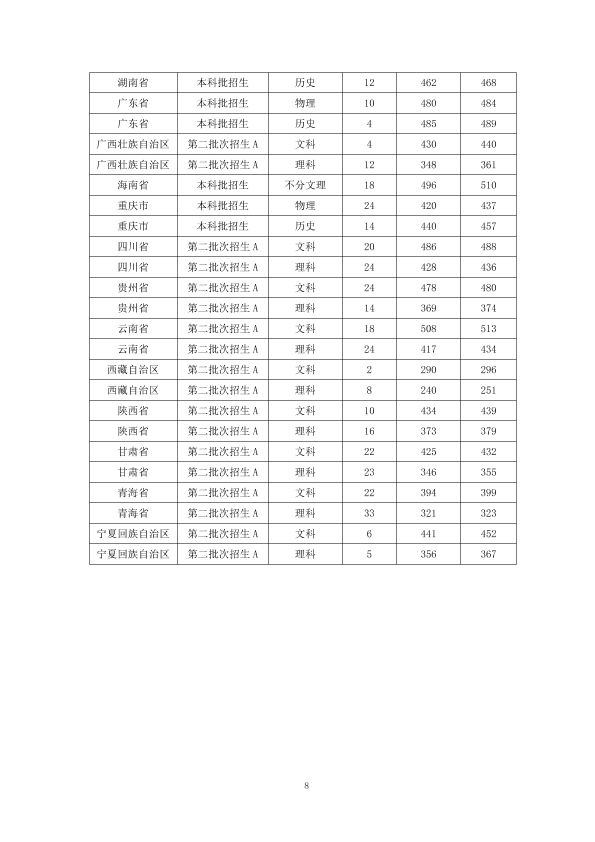 | 湖南省 | 本科批招生 | 历史 | 12 | 462 | 468 |
|---|---|---|---|---|---|
| 广东省 | 本科批招生 | 物理 | 10 | 480 | 484 |
| 广东省 | 本科批招生 | 历史 | 4 | 485 | 489 |
| 广西壮族自治区 | 第二批次招生A | 文科 | 4 | 430 | 440 |
| 广西壮族自治区 | 第二批次招生A | 理科 | 12 | 348 | 361 |
| 海南省 | 本科批招生 | 不分文理 | 18 | 496 | 510 |
| 重庆市 | 本科批招生 | 物理 | 24 | 420 | 437 |
| 重庆市 | 本科批招生 | 历史 | 14 | 440 | 457 |
| 四川省 | 第二批次招生A | 文科 | 20 | 486 | 488 |
| 四川省 | 第二批次招生A | 理科 | 24 | 428 | 436 |
| 贵州省 | 第二批次招生A | 文科 | 24 | 478 | 480 |
| 贵州省 | 第二批次招生A | 理科 | 14 | 369 | 374 |
| 云南省 | 第二批次招生A | 文科 | 18 | 508 | 513 |
| 云南省 | 第二批次招生A | 理科 | 24 | 417 | 434 |
| 西藏自治区 | 第二批次招生A | 文科 | 2 | 290 | 296 |
| 西藏自治区 | 第二批次招生A | 理科 | 8 | 240 | 251 |
| 陕西省 | 第二批次招生A | 文科 | 10 | 434 | 439 |
| 陕西省 | 第二批次招生A | 理科 | 16 | 373 | 379 |
| 甘肃省 | 第二批次招生A | 文科 | 22 | 425 | 432 |
| 甘肃省 | 第二批次招生A | 理科 | 23 | 346 | 355 |
| 青海省 | 第二批次招生A | 文科 | 22 | 394 | 399 |
| 青海省 | 第二批次招生A | 理科 | 33 | 321 | 323 |
| 宁夏回族自治区 | 第二批次招生A | 文科 | 6 | 441 | 452 |
| 宁夏回族自治区 | 第二批次招生A | 理科 | 5 | 356 | 367 |

8